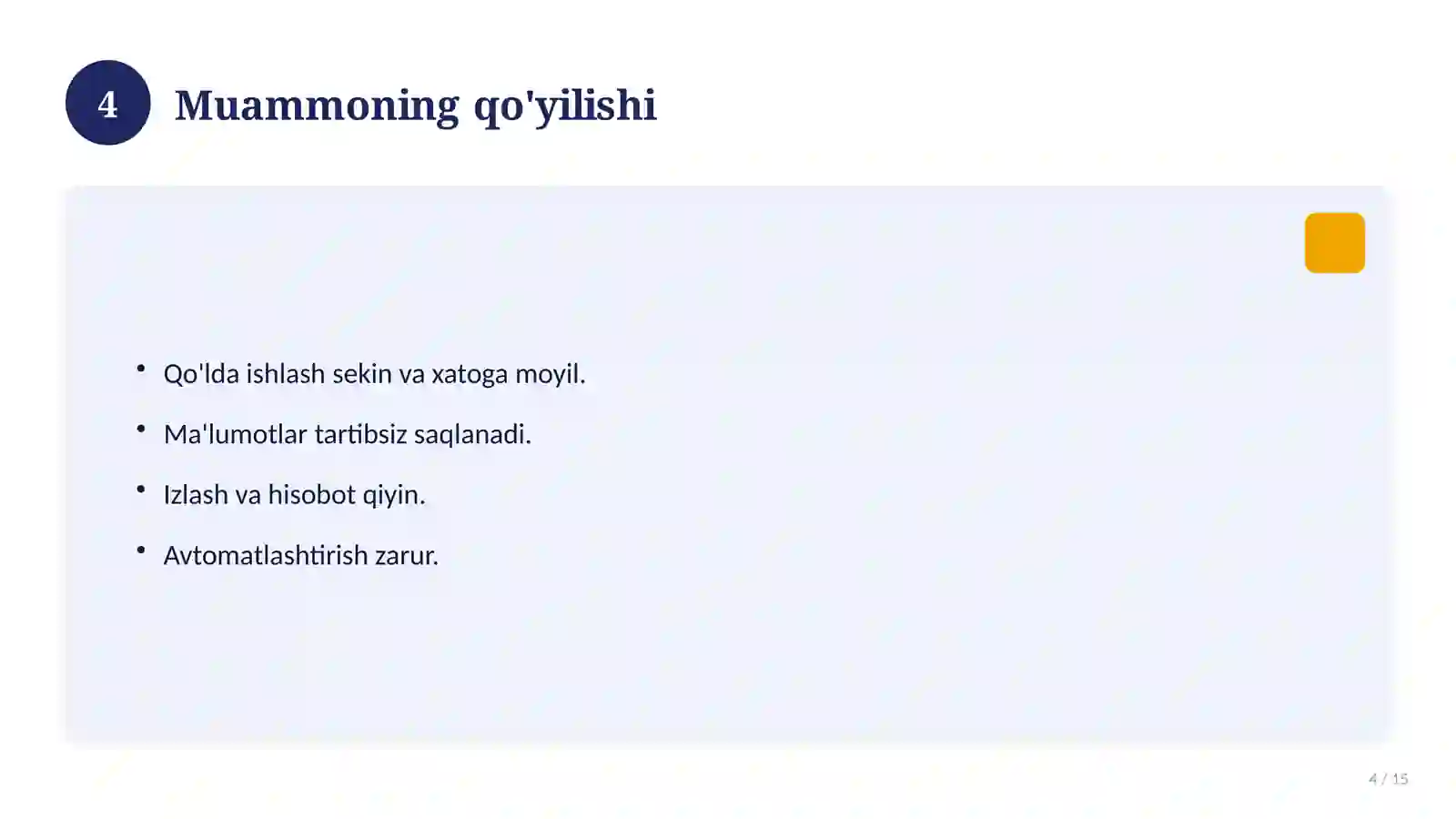 4

Muammoning qo'yilishi

• Qo'lda ishlash sekin va xatoga moyil.
• Ma'lumotlar tartibsiz saqlanadi.
• Izlash va hisobot qiyin.
• Avtomatlashtirish zarur.

4 / 15